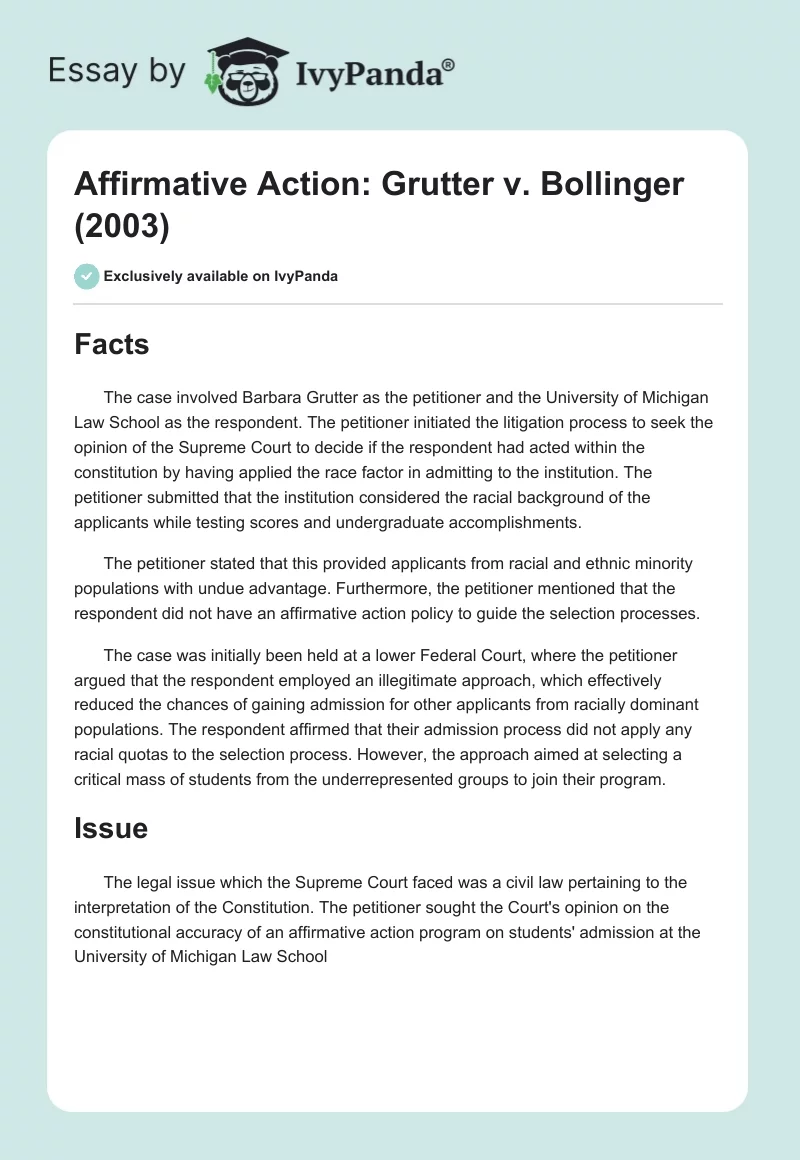 Essay by IvyPanda®

Affirmative Action: Grutter v. Bollinger (2003)

Exclusively available on IvyPanda

Facts

The case involved Barbara Grutter as the petitioner and the University of Michigan Law School as the respondent. The petitioner initiated the litigation process to seek the opinion of the Supreme Court to decide if the respondent had acted within the constitution by having applied the race factor in admitting to the institution. The petitioner submitted that the institution considered the racial background of the applicants while testing scores and undergraduate accomplishments.

The petitioner stated that this provided applicants from racial and ethnic minority populations with undue advantage. Furthermore, the petitioner mentioned that the respondent did not have an affirmative action policy to guide the selection processes.

The case was initially been held at a lower Federal Court, where the petitioner argued that the respondent employed an illegitimate approach, which effectively reduced the chances of gaining admission for other applicants from racially dominant populations. The respondent affirmed that their admission process did not apply any racial quotas to the selection process. However, the approach aimed at selecting a critical mass of students from the underrepresented groups to join their program.

Issue

The legal issue which the Supreme Court faced was a civil law pertaining to the interpretation of the Constitution. The petitioner sought the Court's opinion on the constitutional accuracy of an affirmative action program on students' admission at the University of Michigan Law School